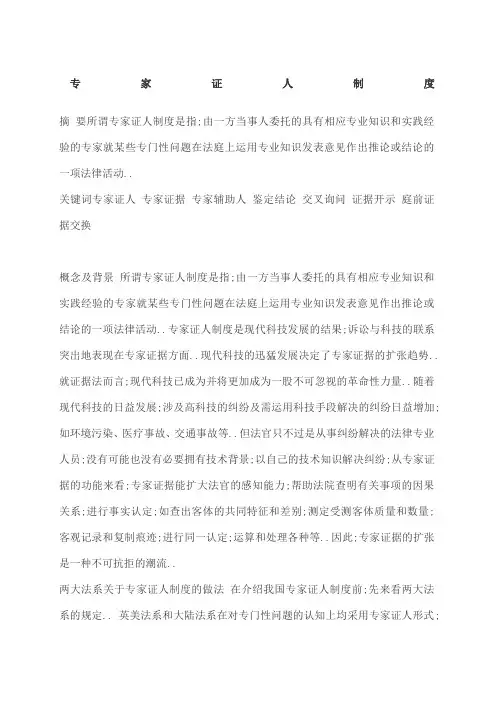 专　家　证　人　制　度

摘 要所谓专家证人制度是指;由一方当事人委托的具有相应专业知识和实践经验的专家就某些专门性问题在法庭上运用专业知识发表意见作出推论或结论的一项法律活动..

关键词专家证人 专家证据 专家辅助人 鉴定结论 交叉询问 证据开示 庭前证据交换

概念及背景 所谓专家证人制度是指;由一方当事人委托的具有相应专业知识和实践经验的专家就某些专门性问题在法庭上运用专业知识发表意见作出推论或结论的一项法律活动..专家证人制度是现代科技发展的结果;诉讼与科技的联系突出地表现在专家证据方面..现代科技的迅猛发展决定了专家证据的扩张趋势..就证据法而言;现代科技已成为并将更加成为一股不可忽视的革命性力量..随着现代科技的日益发展;涉及高科技的纠纷及需运用科技手段解决的纠纷日益增加;如环境污染、医疗事故、交通事故等..但法官只不过是从事纠纷解决的法律专业人员;没有可能也没有必要拥有技术背景;以自己的技术知识解决纠纷;从专家证据的功能来看;专家证据能扩大法官的感知能力;帮助法院查明有关事项的因果关系;进行事实认定;如查出客体的共同特征和差别;测定受测客体质量和数量;客观记录和复制痕迹;进行同一认定;运算和处理各种等..因此;专家证据的扩张是一种不可抗拒的潮流..

两大法系关于专家证人制度的做法 在介绍我国专家证人制度前;先来看两大法系的规定.. 英美法系和大陆法系在对专门性问题的认知上均采用专家证人形式;